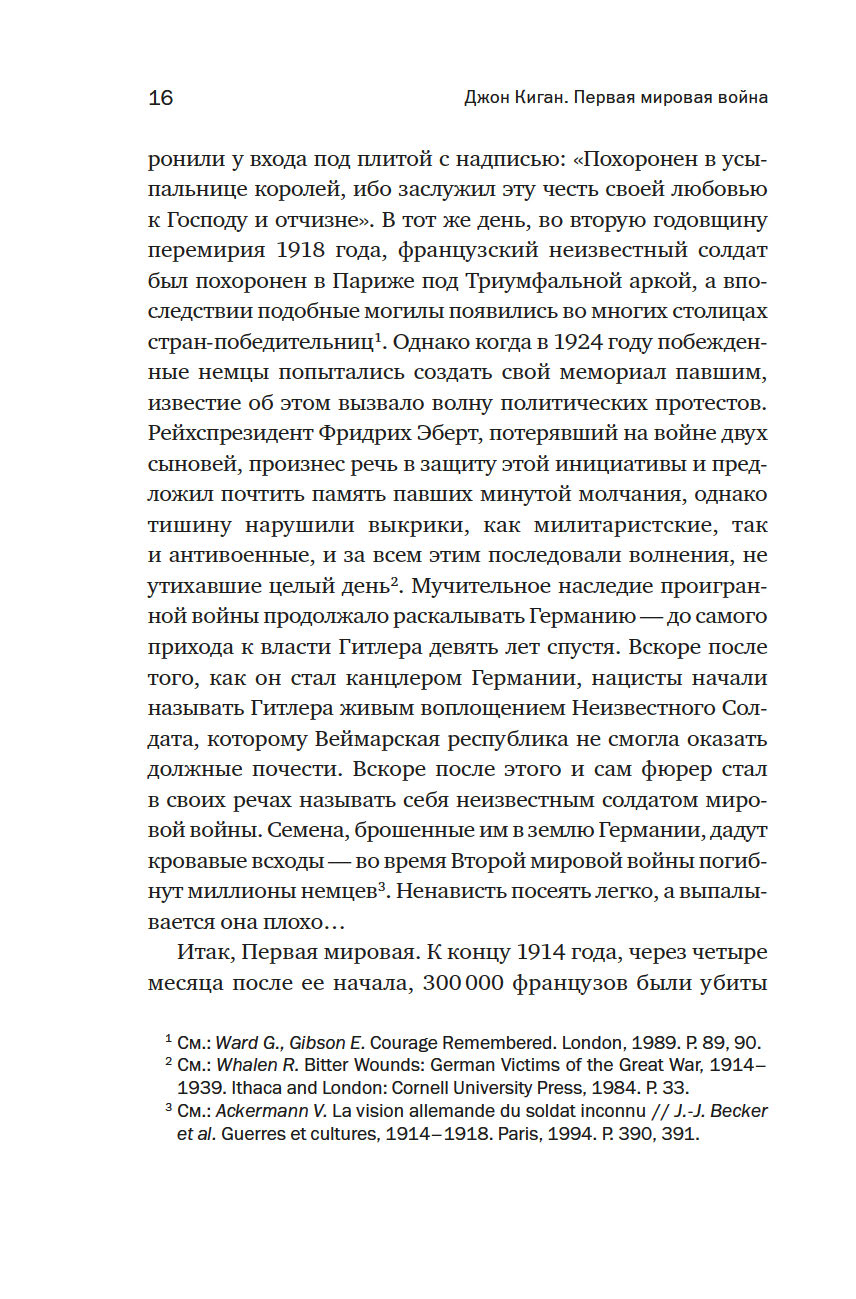 16 Джон Киган. Первая мировая война

ронили у входа под плитой с надписью: «Похоронен в усыпальнице королей, ибо заслужил эту честь своей любовью к Господу и отчизне». В тот же день, во вторую годовщину перемирия 1918 года, французский неизвестный солдат был похоронен в Париже под Триумфальной аркой, а впоследствии подобные могилы появились во многих столицах стран-победительниц$^1$. Однако когда в 1924 году побежденные немцы попытались создать свой мемориал павшим, известие об этом вызвало волну политических протестов. Рейхспрезидент Фридрих Эберт, потерявший на войне двух сыновей, произнес речь в защиту этой инициативы и предложил почтить память павших минутой молчания, однако тишину нарушили выкрики, как милитаристские, так и антивоенные, и за всем этим последовали волнения, не утихавшие целый день$^2$. Мучительное наследие проигранной войны продолжало раскалывать Германию — до самого прихода к власти Гитлера девять лет спустя. Вскоре после того, как он стал канцлером Германии, нацисты начали называть Гитлера живым воплощением Неизвестного Солдата, которому Веймарская республика не смогла оказать должные почести. Вскоре после этого и сам фюрер стал в своих речах называть себя неизвестным солдатом мировой войны. Семена, брошенные им в землю Германии, дадут кровавые всходы — во время Второй мировой войны погибнут миллионы немцев$^3$. Ненависть посеять легко, а выпалывается она плохо…

Итак, Первая мировая. К концу 1914 года, через четыре месяца после ее начала, 300 000 французов были убиты

$^1$ См.: Ward G., Gibson E. Courage Remembered. London, 1989. P. 89, 90.
$^2$ См.: Whalen R. Bitter Wounds: German Victims of the Great War, 1914–1939. Ithaca and London: Cornell University Press, 1984. P. 33.
$^3$ См.: Ackermann V. La vision allemande du soldat inconnu // J.-J. Becker et al. Guerres et cultures, 1914–1918. Paris, 1994. P. 390, 391.